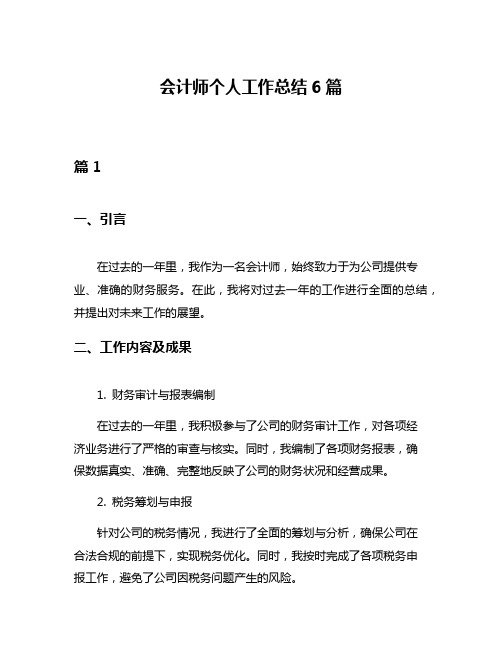 会计师个人工作总结 6 篇

篇 1

一、引言

在过去的一年里，我作为一名会计师，始终致力于为公司提供专业、准确的财务服务。在此，我将对过去一年的工作进行全面的总结，并提出对未来工作的展望。

二、工作内容及成果

1. 财务审计与报表编制

在过去的一年里，我积极参与了公司的财务审计工作，对各项经济业务进行了严格的审查与核实。同时，我编制了各项财务报表，确保数据真实、准确、完整地反映了公司的财务状况和经营成果。

2. 税务筹划与申报

针对公司的税务情况，我进行了全面的筹划与分析，确保公司在合法合规的前提下，实现税务优化。同时，我按时完成了各项税务申报工作，避免了公司因税务问题产生的风险。